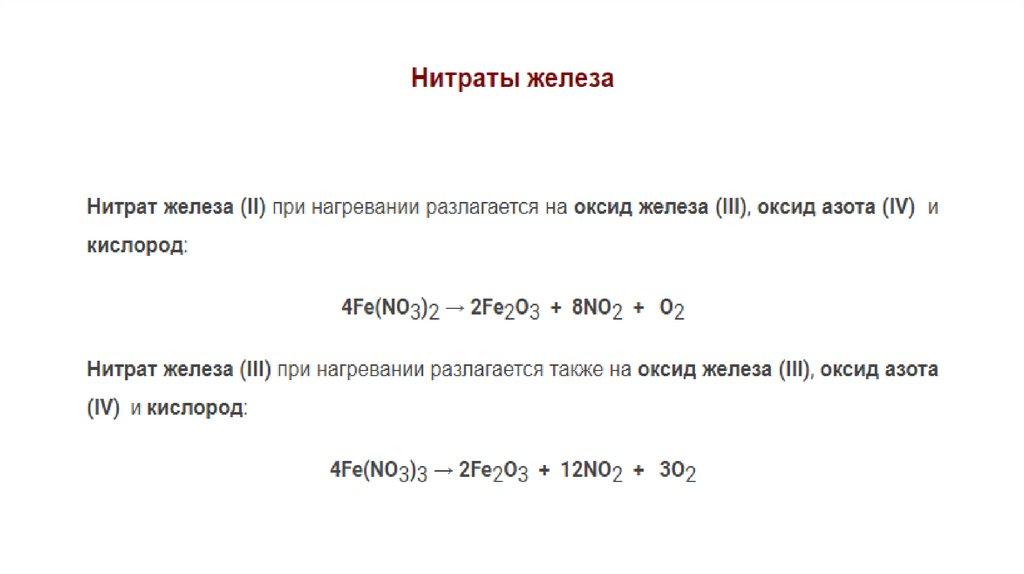 Нитраты железа

Нитрат железа (II) при нагревании разлагается на оксид железа (III), оксид азота (IV) и кислород:

$4Fe(NO_3)_2 \rightarrow 2Fe_2O_3 + 8NO_2 + O_2$

Нитрат железа (III) при нагревании разлагается также на оксид железа (III), оксид азота (IV) и кислород:

$4Fe(NO_3)_3 \rightarrow 2Fe_2O_3 + 12NO_2 + 3O_2$